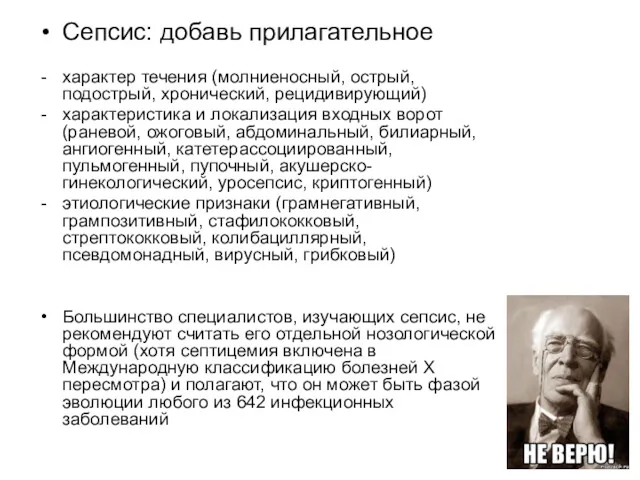 • Сепсис: добавь прилагательное

- характер течения (молниеносный, острый, подострый, хронический, рецидивирующий)
- характеристика и локализация входных ворот (раневой, ожоговый, абдоминальный, билиарный, ангиогенный, катетерассоциированный, пульмогенный, пупочный, акушерско-гинекологический, уросепсис, криптогенный)
- этиологические признаки (грамнегативный, грампозитивный, стафилококковый, стрептококковый, колибациллярный, псевдомонадный, вирусный, грибковый)

• Большинство специалистов, изучающих сепсис, не рекомендуют считать его отдельной нозологической формой (хотя септицемия включена в Международную классификацию болезней X пересмотра) и полагают, что он может быть фазой эволюции любого из 642 инфекционных заболеваний

НЕ ВЕРЮ!